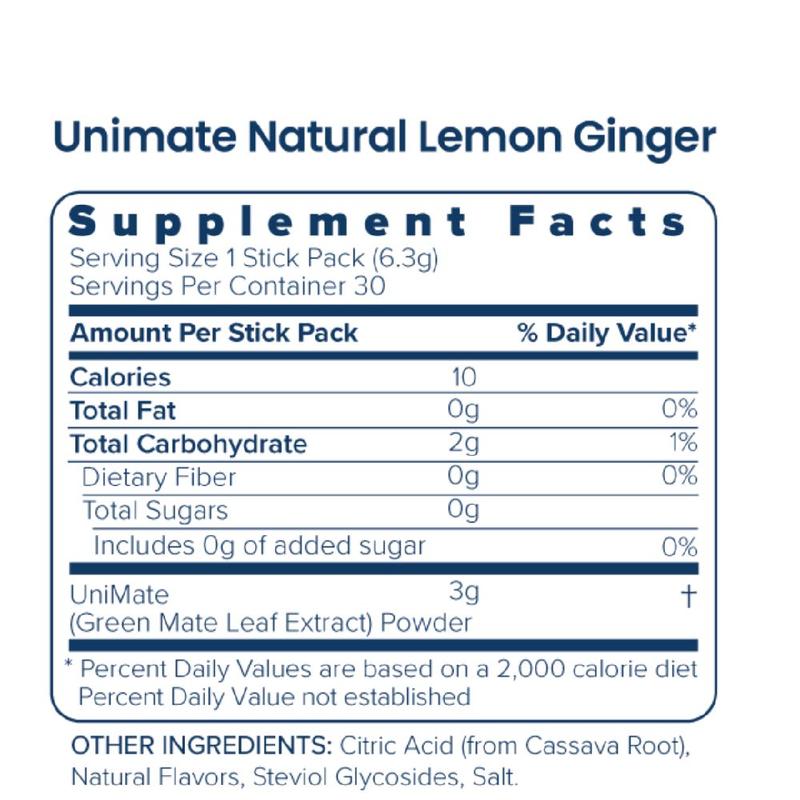 Unimate Natural Lemon Ginger

Supplement Facts
Serving Size 1 Stick Pack (6.3g)
Servings Per Container 30

| Amount Per Stick Pack | | % Daily Value* |
|---|---|---|
| Calories | 10 | |
| Total Fat | 0g | 0% |
| Total Carbohydrate | 2g | 1% |
| Dietary Fiber | 0g | 0% |
| Total Sugars | 0g | |
| Includes 0g of added sugar | | 0% |
| UniMate (Green Mate Leaf Extract) Powder | 3g | † |

* Percent Daily Values are based on a 2,000 calorie diet
Percent Daily Value not established

OTHER INGREDIENTS: Citric Acid (from Cassava Root), Natural Flavors, Steviol Glycosides, Salt.